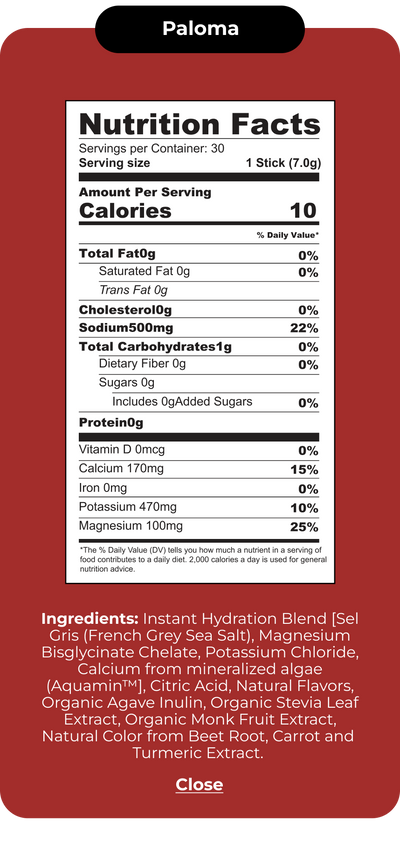 Paloma

Nutrition Facts

Servings per Container: 30

Serving size 1 Stick (7.0g)

Amount Per Serving

Calories 10

% Daily Value*

| | |
|---|---|
| Total Fat0g | 0% |
| Saturated Fat 0g | 0% |
| Trans Fat 0g | |
| Cholesterol0g | 0% |
| Sodium500mg | 22% |
| Total Carbohydrates1g | 0% |
| Dietary Fiber 0g | 0% |
| Sugars 0g | |
| Includes 0gAdded Sugars | 0% |
| Protein0g | |
| Vitamin D 0mcg | 0% |
| Calcium 170mg | 15% |
| Iron 0mg | 0% |
| Potassium 470mg | 10% |
| Magnesium 100mg | 25% |

*The % Daily Value (DV) tells you how much a nutrient in a serving of food contributes to a daily diet. 2,000 calories a day is used for general nutrition advice.

Ingredients: Instant Hydration Blend [Sel Gris (French Grey Sea Salt), Magnesium Bisglycinate Chelate, Potassium Chloride, Calcium from mineralized algae (Aquamin™], Citric Acid, Natural Flavors, Organic Agave Inulin, Organic Stevia Leaf Extract, Organic Monk Fruit Extract, Natural Color from Beet Root, Carrot and Turmeric Extract.

Close